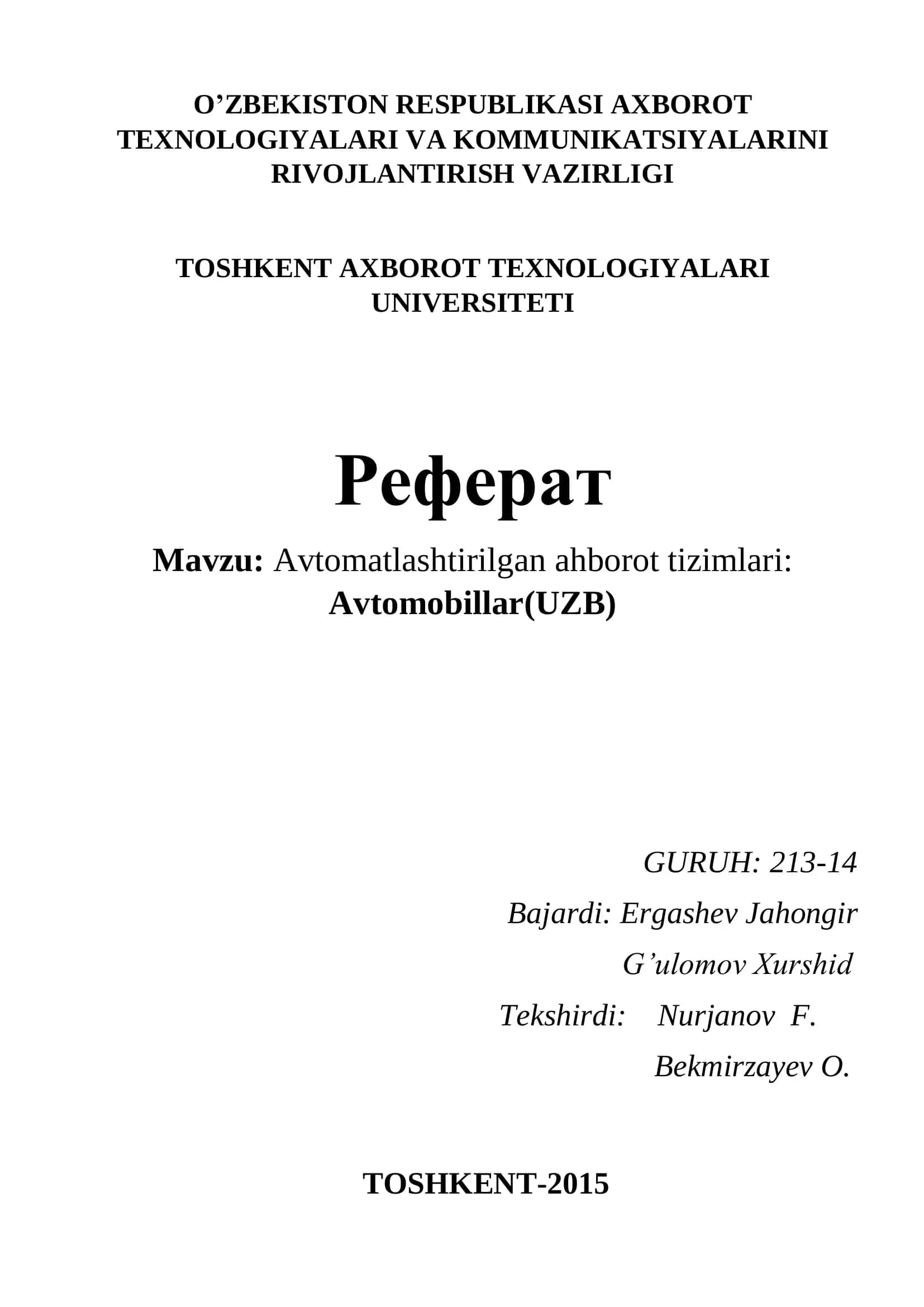 O’ZBEKISTON RESPUBLIKASI AXBOROT TEXNOLOGIYALARI VA KOMMUNIKATSIYALARINI RIVOJLANTIRISH VAZIRLIGI

TOSHKENT AXBOROT TEXNOLOGIYALARI UNIVERSITETI

Реферат

Mavzu: Avtomatlashtirilgan ahborot tizimlari: Avtomobillar(UZB)

GURUH: 213-14

Bajardi: Ergashev Jahongir

G’ulomov Xurshid

Tekshirdi: Nurjanov F.

Bekmirzayev O.

TOSHKENT-2015